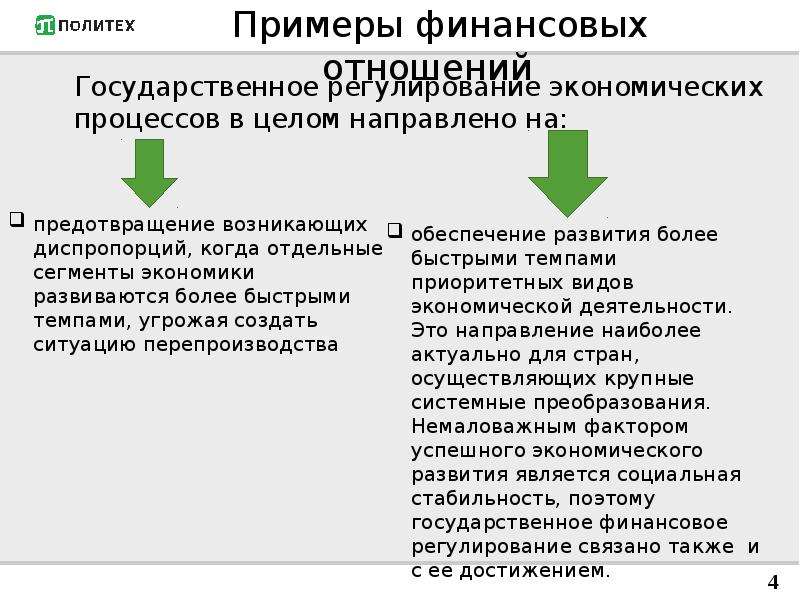 ПОЛИТЕХ

Примеры финансовых отношений

Государственное регулирование экономических процессов в целом направлено на:

предотвращение возникающих диспропорций, когда отдельные сегменты экономики развиваются более быстрыми темпами, угрожая создать ситуацию перепроизводства

обеспечение развития более быстрыми темпами приоритетных видов экономической деятельности. Это направление наиболее актуально для стран, осуществляющих крупные системные преобразования. Немаловажным фактором успешного экономического развития является социальная стабильность, поэтому государственное финансовое регулирование связано также и с ее достижением.

4